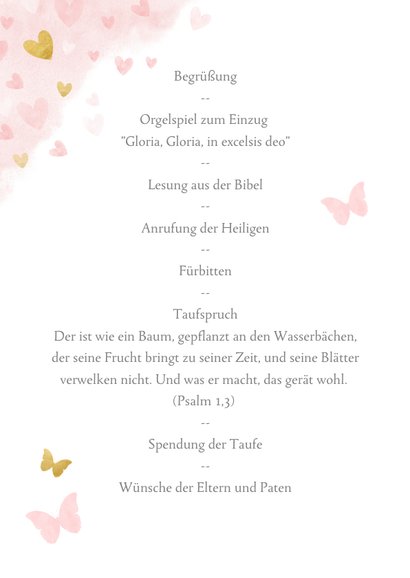 Begrüßung

--

Orgelspiel zum Einzug
"Gloria, Gloria, in excelsis deo"

--

Lesung aus der Bibel

--

Anrufung der Heiligen

--

Fürbitten

--

Taufspruch
Der ist wie ein Baum, gepflanzt an den Wasserbächen, der seine Frucht bringt zu seiner Zeit, und seine Blätter verwelken nicht. Und was er macht, das gerät wohl.
(Psalm 1,3)

--

Spendung der Taufe

--

Wünsche der Eltern und Paten